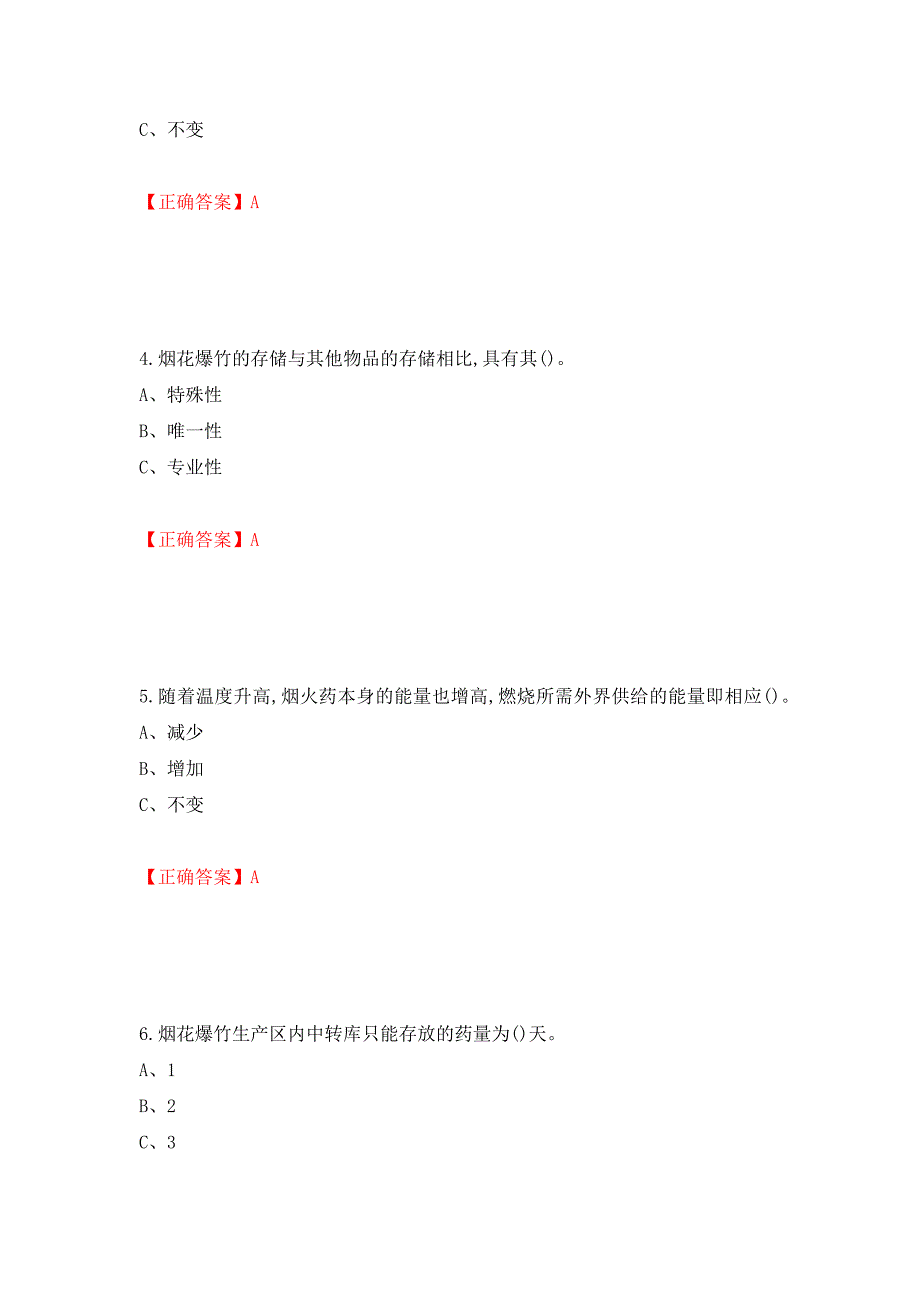 C、不变

【正确答案】A

4.烟花爆竹的存储与其他物品的存储相比,具有其()。
A、特殊性
B、唯一性
C、专业性

【正确答案】A

5.随着温度升高,烟火药本身的能量也增高,燃烧所需外界供给的能量即相应()。
A、减少
B、增加
C、不变

【正确答案】A

6.烟花爆竹生产区内中转库只能存放的药量为()天。
A、1
B、2
C、3